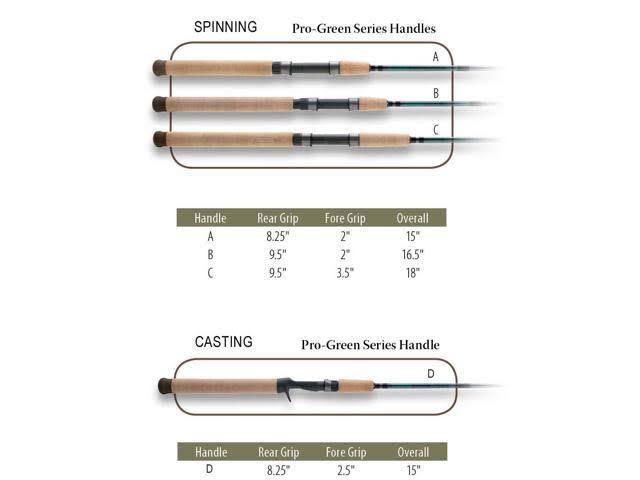 SPINNING

Pro-Green Series Handles

A

B

C

| Handle | Rear Grip | Fore Grip | Overall |
|---|---|---|---|
| A | 8.25" | 2" | 15" |
| B | 9.5" | 2" | 16.5" |
| C | 9.5" | 3.5" | 18" |

CASTING

Pro-Green Series Handle

D

| Handle | Rear Grip | Fore Grip | Overall |
|---|---|---|---|
| D | 8.25" | 2.5" | 15" |